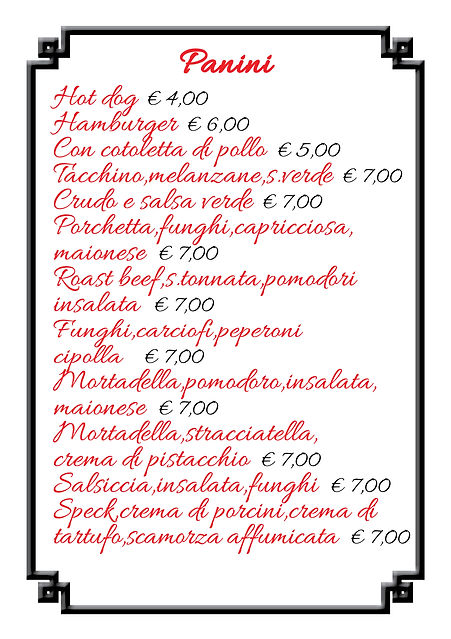 Panini

Hot dog € 4,00
Hamburger € 6,00
Con cotoletta di pollo € 5,00
Tacchino,melanzane,s.verde € 7,00
Crudo e salsa verde € 7,00
Porchetta,funghi,capricciosa, maionese € 7,00
Roast beef,s.tonnata,pomodori insalata € 7,00
Funghi,carciofi,peperoni cipolla € 7,00
Mortadella,pomodoro,insalata, maionese € 7,00
Mortadella,stracciatella, crema di pistacchio € 7,00
Salsiccia,insalata,funghi € 7,00
Speck,crema di porcini,crema di tartufo,scamorza affumicata € 7,00